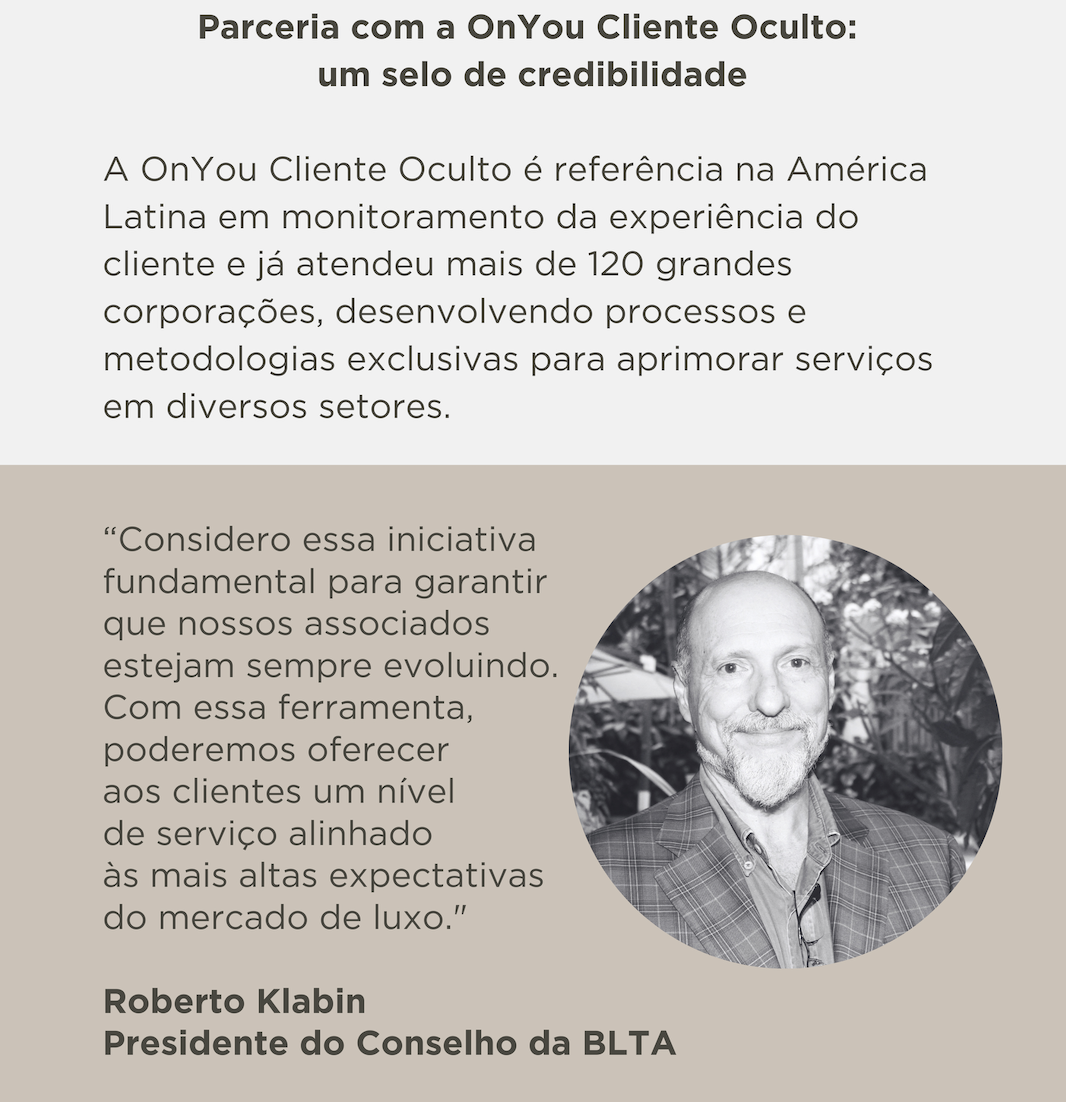 Parceria com a OnYou Cliente Oculto:
um selo de credibilidade

A OnYou Cliente Oculto é referência na América Latina em monitoramento da experiência do cliente e já atendeu mais de 120 grandes corporações, desenvolvendo processos e metodologias exclusivas para aprimorar serviços em diversos setores.

“Considero essa iniciativa fundamental para garantir que nossos associados estejam sempre evoluindo. Com essa ferramenta, poderemos oferecer aos clientes um nível de serviço alinhado às mais altas expectativas do mercado de luxo.”

Roberto Klabin
Presidente do Conselho da BLTA